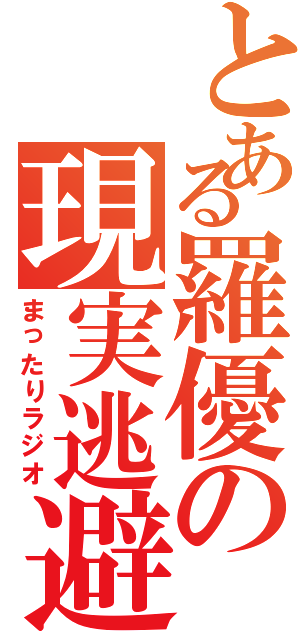 とある羅優の現実逃避

まったりラジオ